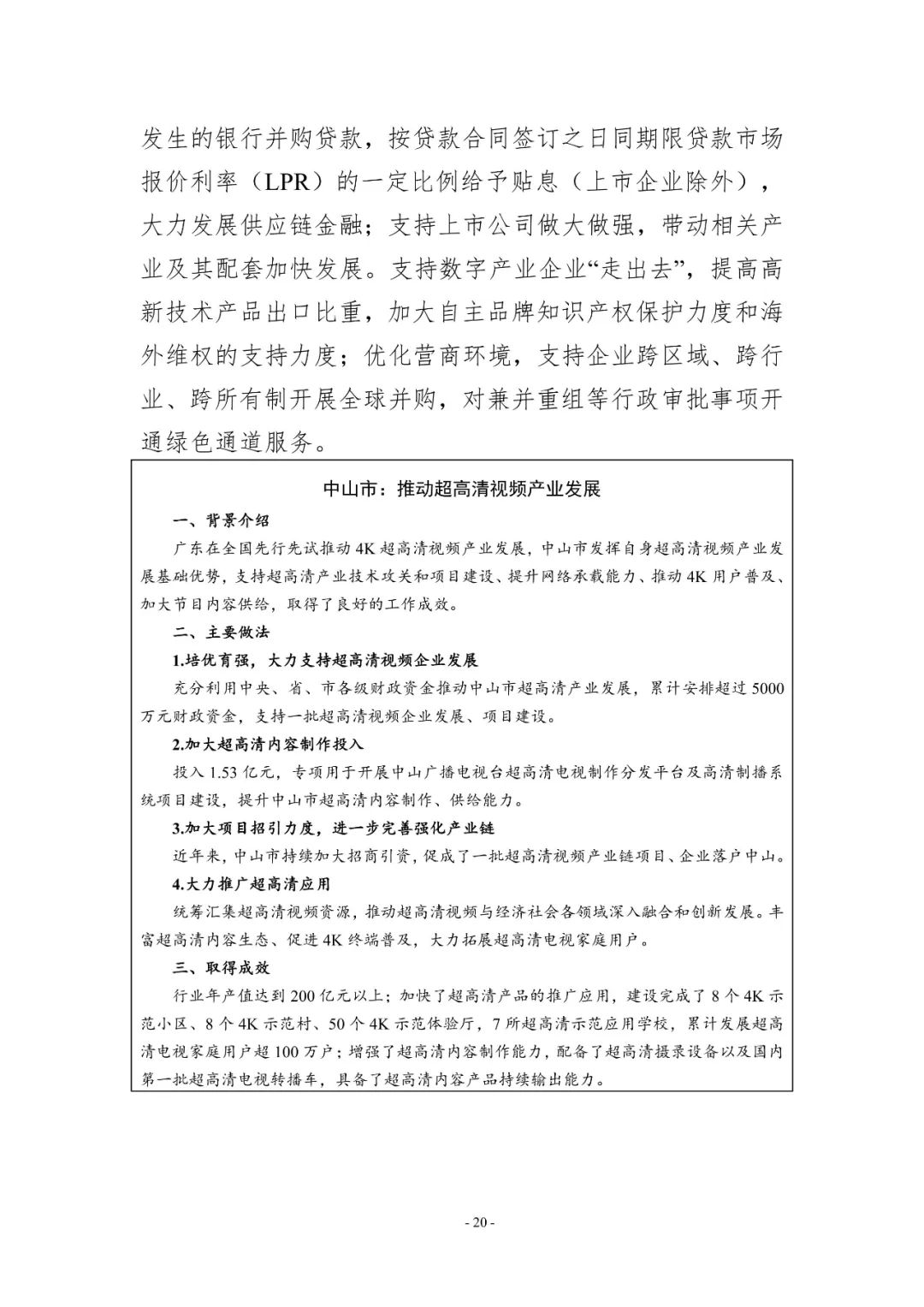 发生的银行并购贷款，按贷款合同签订之日同期限贷款市场报价利率（LPR）的一定比例给予贴息（上市企业除外），大力发展供应链金融；支持上市公司做大做强，带动相关产业及其配套加快发展。支持数字产业企业“走出去”，提高高新技术产品出口比重，加大自主品牌知识产权保护力度和海外维权的支持力度；优化营商环境，支持企业跨区域、跨行业、跨所有制开展全球并购，对兼并重组等行政审批事项开通绿色通道服务。

中山市：推动超高清视频产业发展

一、背景介绍

广东在全国先行先试推动4K超高清视频产业发展，中山市发挥自身超高清视频产业发展基础优势，支持超高清产业技术攻关和项目建设、提升网络承载能力、推动4K用户普及、加大节目内容供给，取得了良好的工作成效。

二、主要做法

1.培优育强，大力支持超高清视频企业发展

充分利用中央、省、市各级财政资金推动中山市超高清产业发展，累计安排超过5000万元财政资金，支持一批超高清视频企业发展、项目建设。

2.加大超高清内容制作投入

投入1.53亿元，专项用于开展中山广播电视台超高清电视制作分发平台及高清制播系统项目建设，提升中山市超高清内容制作、供给能力。

3.加大项目招引力度，进一步完善强化产业链

近年来，中山市持续加大招商引资，促成了一批超高清视频产业链项目、企业落户中山。

4.大力推广超高清应用

统筹汇集超高清视频资源，推动超高清视频与经济社会各领域深入融合和创新发展。丰富超高清内容生态、促进4K终端普及，大力拓展超高清电视家庭用户。

三、取得成效

行业年产值达到200亿元以上；加快了超高清产品的推广应用，建设完成了8个4K示范小区、8个4K示范村、50个4K示范体验厅，7所超高清示范应用学校，累计发展超高清电视家庭用户超100万户；增强了超高清内容制作能力，配备了超高清摄录设备以及国内第一批超高清电视转播车，具备了超高清内容产品持续输出能力。

- 20 -